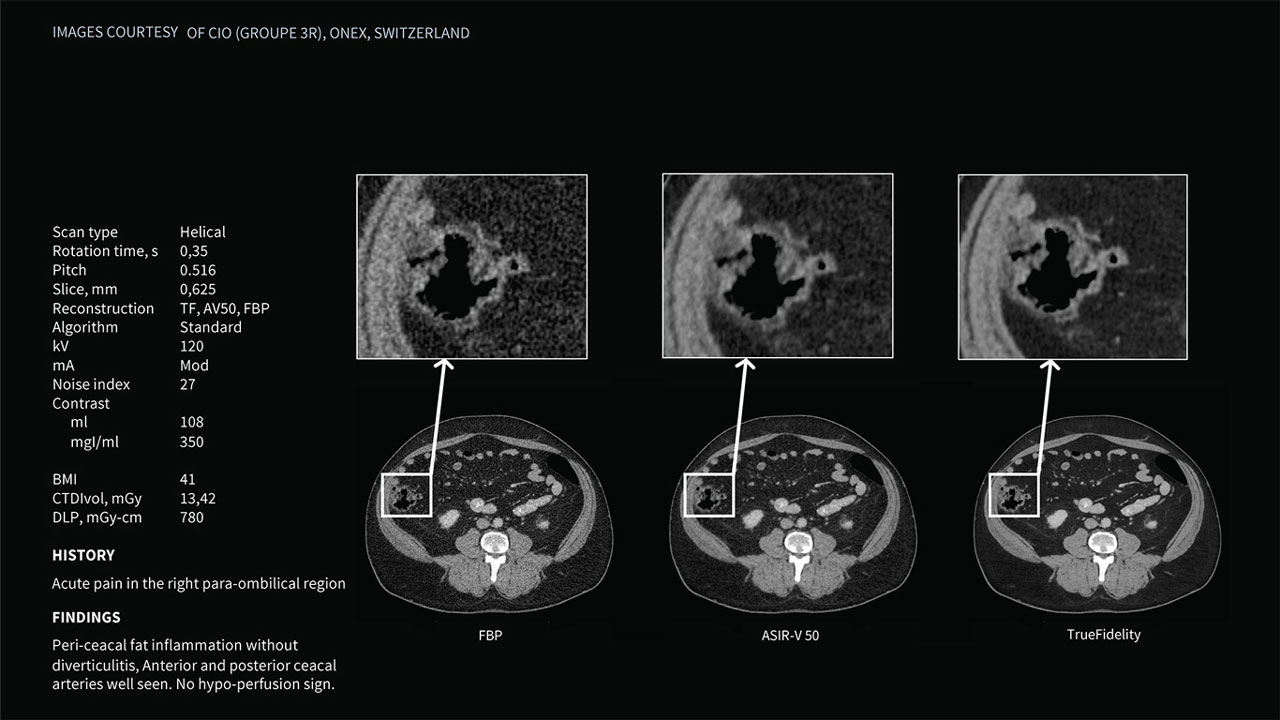 IMAGES COURTESY OF CIO (GROUPE 3R), ONEX, SWITZERLAND

Scan type Helical
Rotation time, s 0,35
Pitch 0.516
Slice, mm 0,625
Reconstruction TF, AV50, FBP
Algorithm Standard
kV 120
mA Mod
Noise index 27
Contrast
ml 108
mgI/ml 350

BMI 41
CTDIvol, mGy 13,42
DLP, mGy-cm 780

HISTORY

Acute pain in the right para-ombilical region

FINDINGS

Peri-ceacal fat inflammation without diverticulitis, Anterior and posterior ceacal arteries well seen. No hypo-perfusion sign.

FBP

ASIR-V 50

TrueFidelity